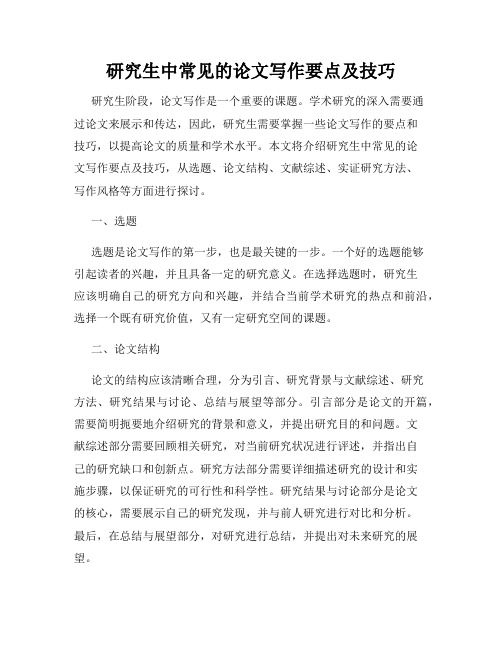 研究生中常见的论文写作要点及技巧

研究生阶段，论文写作是一个重要的课题。学术研究的深入需要通过论文来展示和传达，因此，研究生需要掌握一些论文写作的要点和技巧，以提高论文的质量和学术水平。本文将介绍研究生中常见的论文写作要点及技巧，从选题、论文结构、文献综述、实证研究方法、写作风格等方面进行探讨。

一、选题

选题是论文写作的第一步，也是最关键的一步。一个好的选题能够引起读者的兴趣，并且具备一定的研究意义。在选择选题时，研究生应该明确自己的研究方向和兴趣，并结合当前学术研究的热点和前沿，选择一个既有研究价值，又有一定研究空间的课题。

二、论文结构

论文的结构应该清晰合理，分为引言、研究背景与文献综述、研究方法、研究结果与讨论、总结与展望等部分。引言部分是论文的开篇，需要简明扼要地介绍研究的背景和意义，并提出研究目的和问题。文献综述部分需要回顾相关研究，对当前研究状况进行评述，并指出自己的研究缺口和创新点。研究方法部分需要详细描述研究的设计和实施步骤，以保证研究的可行性和科学性。研究结果与讨论部分是论文的核心，需要展示自己的研究发现，并与前人研究进行对比和分析。最后，在总结与展望部分，对研究进行总结，并提出对未来研究的展望。